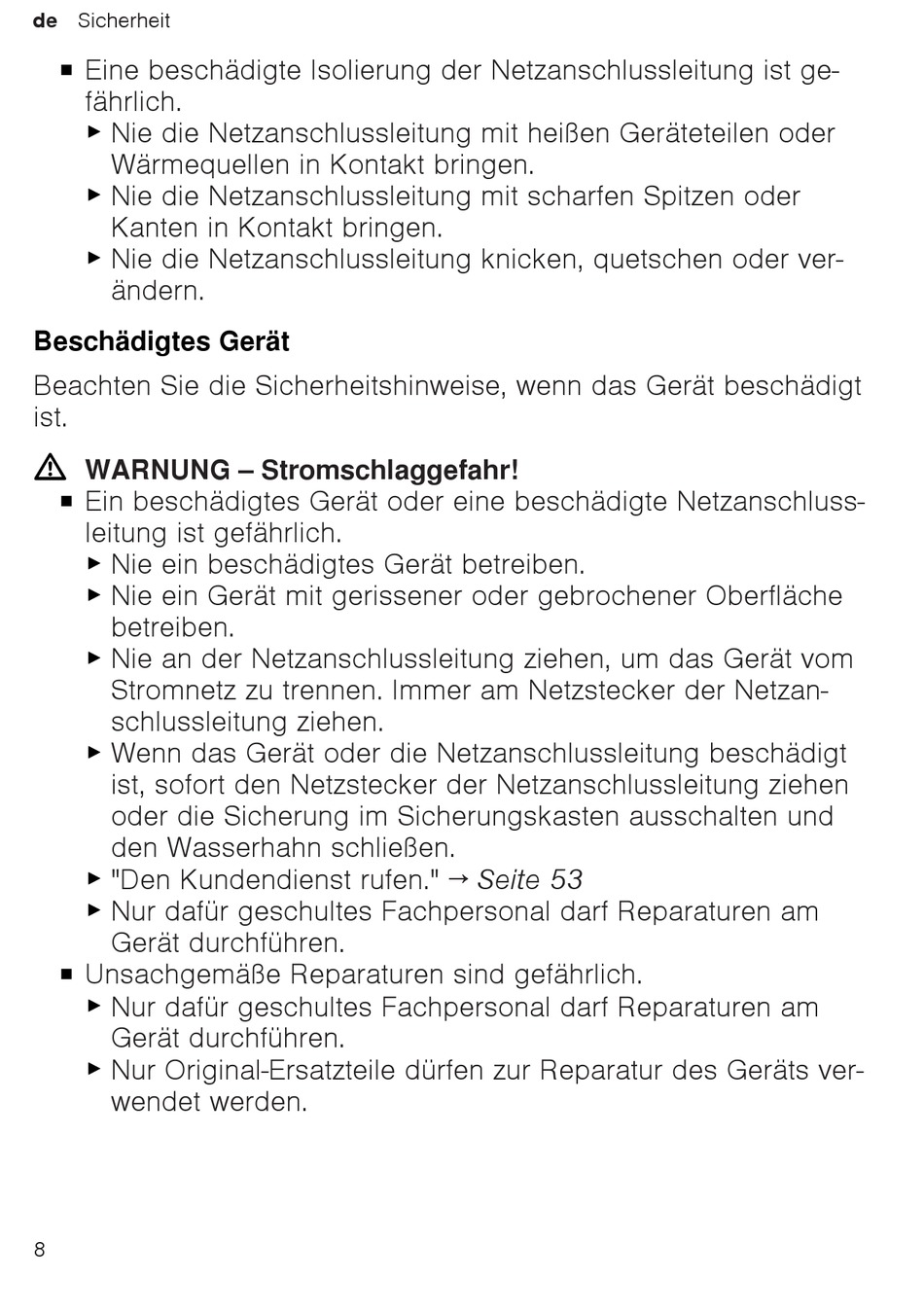 de Sicherheit

■ Eine beschädigte Isolierung der Netzanschlussleitung ist gefährlich.
▶ Nie die Netzanschlussleitung mit heißen Geräteteilen oder Wärmequellen in Kontakt bringen.
▶ Nie die Netzanschlussleitung mit scharfen Spitzen oder Kanten in Kontakt bringen.
▶ Nie die Netzanschlussleitung knicken, quetschen oder verändern.

Beschädigtes Gerät

Beachten Sie die Sicherheitshinweise, wenn das Gerät beschädigt ist.

⚠ WARNUNG – Stromschlaggefahr!
■ Ein beschädigtes Gerät oder eine beschädigte Netzanschlussleitung ist gefährlich.
▶ Nie ein beschädigtes Gerät betreiben.
▶ Nie ein Gerät mit gerissener oder gebrochener Oberfläche betreiben.
▶ Nie an der Netzanschlussleitung ziehen, um das Gerät vom Stromnetz zu trennen. Immer am Netzstecker der Netzanschlussleitung ziehen.
▶ Wenn das Gerät oder die Netzanschlussleitung beschädigt ist, sofort den Netzstecker der Netzanschlussleitung ziehen oder die Sicherung im Sicherungskasten ausschalten und den Wasserhahn schließen.
▶ "Den Kundendienst rufen." → Seite 53
▶ Nur dafür geschultes Fachpersonal darf Reparaturen am Gerät durchführen.
■ Unsachgemäße Reparaturen sind gefährlich.
▶ Nur dafür geschultes Fachpersonal darf Reparaturen am Gerät durchführen.
▶ Nur Original-Ersatzteile dürfen zur Reparatur des Geräts verwendet werden.

8